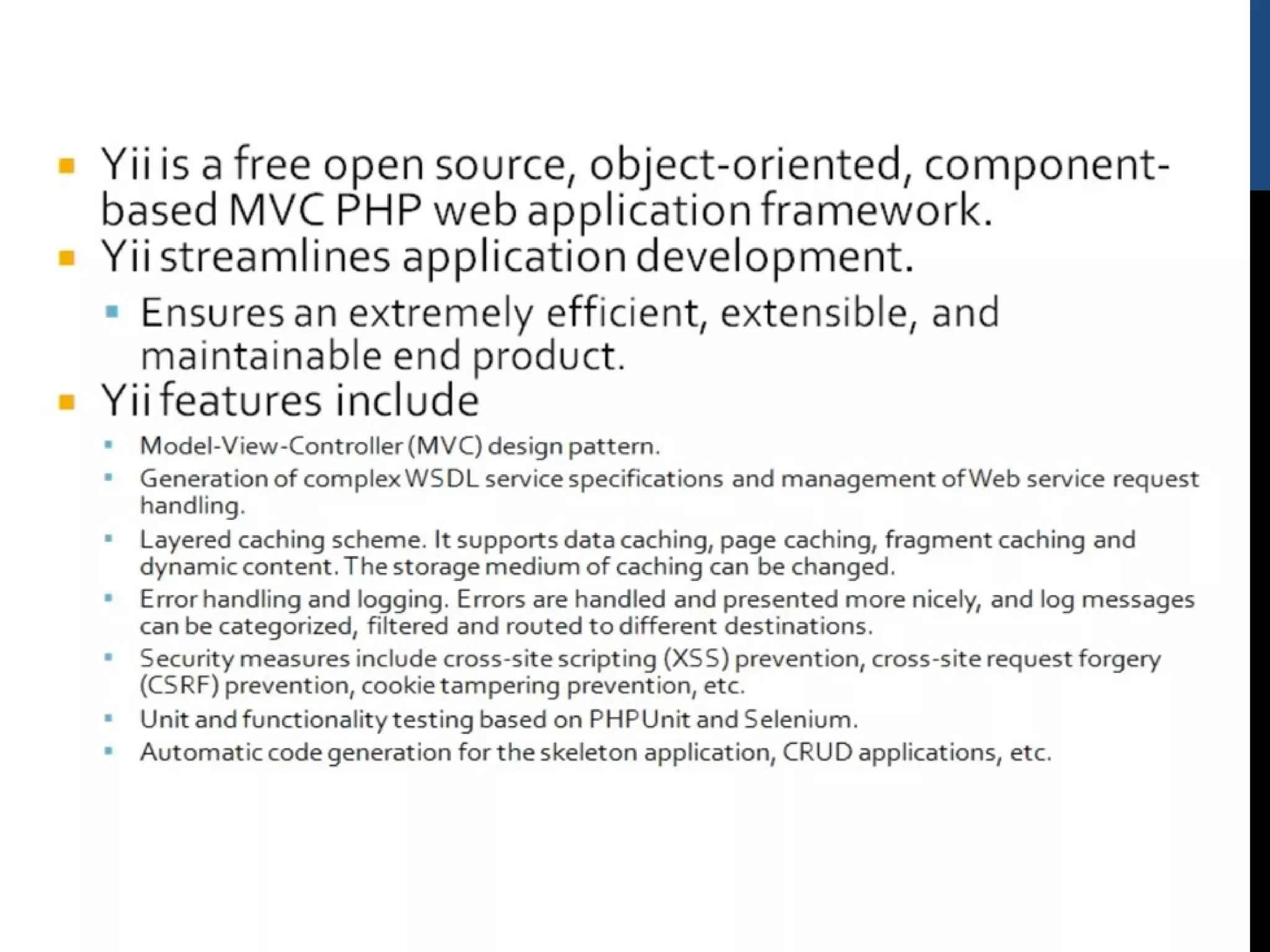 - Yii is a free open source, object-oriented, component-based MVC PHP web application framework.
- Yii streamlines application development.
  - Ensures an extremely efficient, extensible, and maintainable end product.
- Yii features include
  - Model-View-Controller (MVC) design pattern.
  - Generation of complex WSDL service specifications and management of Web service request handling.
  - Layered caching scheme. It supports data caching, page caching, fragment caching and dynamic content. The storage medium of caching can be changed.
  - Error handling and logging. Errors are handled and presented more nicely, and log messages can be categorized, filtered and routed to different destinations.
  - Security measures include cross-site scripting (XSS) prevention, cross-site request forgery (CSRF) prevention, cookie tampering prevention, etc.
  - Unit and functionality testing based on PHPUnit and Selenium.
  - Automatic code generation for the skeleton application, CRUD applications, etc.